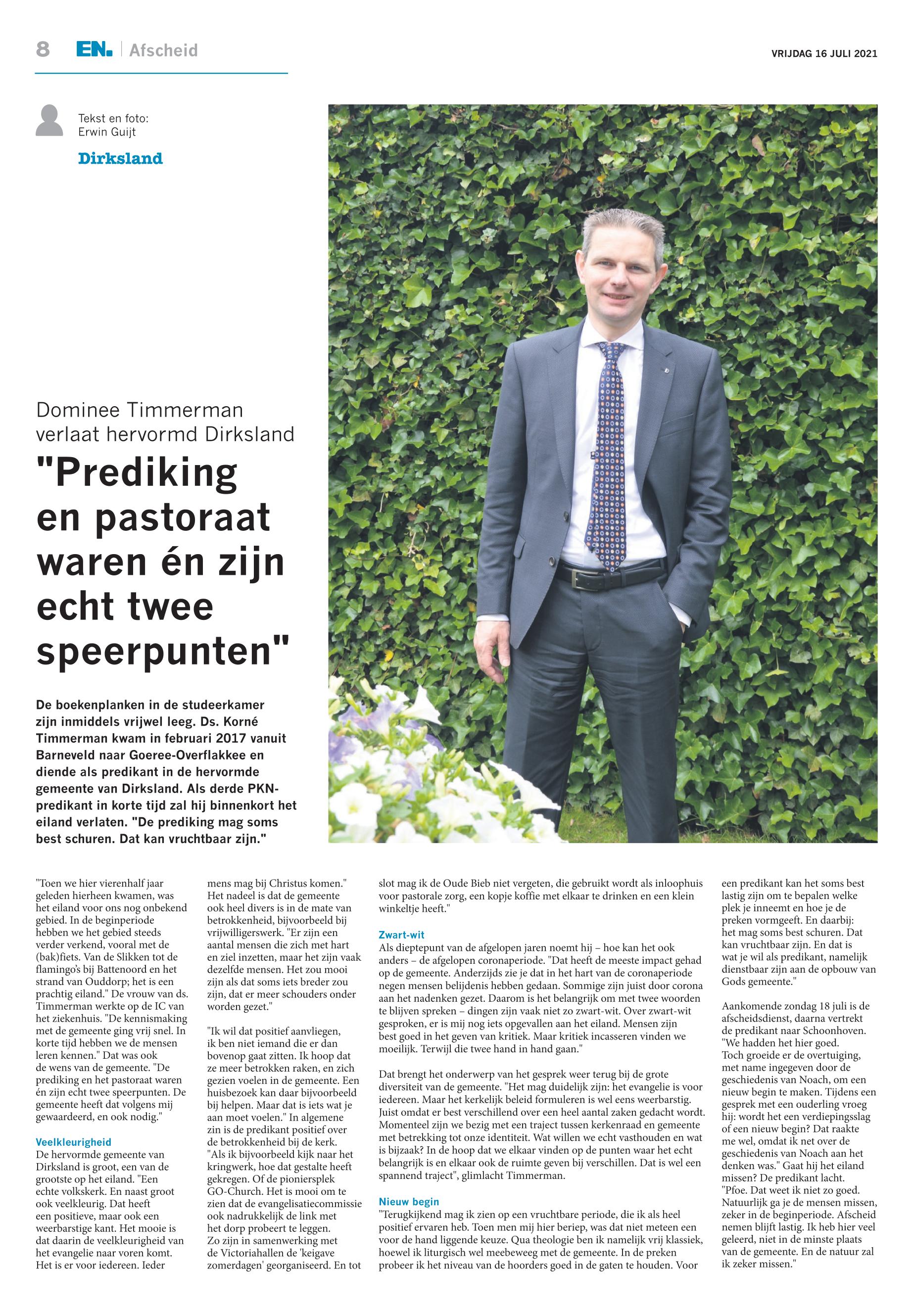 8 EN. | Afscheid

VRIJDAG 16 JULI 2021

Tekst en foto: Erwin Guijt

Dirksland

Dominee Timmerman verlaat hervormd Dirksland

"Prediking en pastoraat waren én zijn echt twee speerpunten"

De boekenplanken in de studeerkamer zijn inmiddels vrijwel leeg. Ds. Korné Timmerman kwam in februari 2017 vanuit Barneveld naar Goeree-Overflakkee en diende als predikant in de hervormde gemeente van Dirksland. Als derde PKN-predikant in korte tijd zal hij binnenkort het eiland verlaten. "De prediking mag soms best schuren. Dat kan vruchtbaar zijn."

"Toen we hier vierenhalf jaar geleden hierheen kwamen, was het eiland voor ons nog onbekend gebied. In de beginperiode hebben we het gebied steeds verder verkend, vooral met de (bak)fiets. Van de Slikken tot de flamingo's bij Battenoord en het strand van Ouddorp; het is een prachtig eiland." De vrouw van ds. Timmerman werkte op de IC van het ziekenhuis. "De kennismaking met de gemeente ging vrij snel. In korte tijd hebben we de mensen leren kennen." Dat was ook de wens van de gemeente. "De prediking en het pastoraat waren én zijn echt twee speerpunten. De gemeente heeft dat volgens mij gewaardeerd, en ook nodig."

Veelkleurigheid
De hervormde gemeente van Dirksland is groot, een van de grootste op het eiland. "Een echte volkskerk. En naast groot ook veelkleurig. Dat heeft een positieve, maar ook een weerbarstige kant. Het mooie is dat daarin de veelkleurigheid van het evangelie naar voren komt. Het is er voor iedereen. Ieder mens mag bij Christus komen." Het nadeel is dat de gemeente ook heel divers is in de mate van betrokkenheid, bijvoorbeeld bij vrijwilligerswerk. "Er zijn een aantal mensen die zich met hart en ziel inzetten, maar het zijn vaak dezelfde mensen. Het zou mooi zijn als dat soms iets breder zou zijn, dat er meer schouders onder worden gezet."

"Ik wil dat positief aanvliegen, ik ben niet iemand die er dan bovenop gaat zitten. Ik hoop dat ze meer betrokken raken, en zich gezien voelen in de gemeente. Een huisbezoek kan daar bijvoorbeeld bij helpen. Maar dat is iets wat je aan moet voelen." In algemene zin is de predikant positief over de betrokkenheid bij de kerk. "Als ik bijvoorbeeld kijk naar het kringwerk, hoe dat gestalte heeft gekregen. Of de pioniersplek GO-Church. Het is mooi om te zien dat de evangelisatiecommissie ook nadrukkelijk de link met het dorp probeert te leggen. Zo zijn in samenwerking met de Victoriahallen de 'keigave zomerdagen' georganiseerd. En tot slot mag ik de Oude Bieb niet vergeten, die gebruikt wordt als inloophuis voor pastorale zorg, een kopje koffie met elkaar te drinken en een klein winkeltje heeft."

Zwart-wit
Als dieptepunt van de afgelopen jaren noemt hij – hoe kan het ook anders – de afgelopen coronaperiode. "Dat heeft de meeste impact gehad op de gemeente. Anderzijds zie je dat in het hart van de coronaperiode negen mensen belijdenis hebben gedaan. Sommige zijn juist door corona aan het nadenken gezet. Daarom is het belangrijk om met twee woorden te blijven spreken – dingen zijn vaak niet zo zwart-wit. Over zwart-wit gesproken, er is mij nog iets opgevallen aan het eiland. Mensen zijn best goed in het geven van kritiek. Maar kritiek incasseren vinden we moeilijk. Terwijl die twee hand in hand gaan."

Dat brengt het onderwerp van het gesprek weer terug bij de grote diversiteit van de gemeente. "Het mag duidelijk zijn: het evangelie is voor iedereen. Maar het kerkelijk beleid formuleren is wel eens weerbarstig. Juist omdat er best verschillend over een heel aantal zaken gedacht wordt. Momenteel zijn we bezig met een traject tussen kerkenraad en gemeente met betrekking tot onze identiteit. Wat willen we echt vasthouden en wat is bijzaak? In de hoop dat we elkaar vinden op de punten waar het echt belangrijk is en elkaar ook de ruimte geven bij verschillen. Dat is wel een spannend traject", glimlacht Timmerman.

Nieuw begin
"Terugkijkend mag ik zien op een vruchtbare periode, die ik als heel positief ervaren heb. Toen men mij hier beriep, was dat niet meteen een voor de hand liggende keuze. Qua theologie ben ik namelijk vrij klassiek, hoewel ik liturgisch wel meebeweeg met de gemeente. In de preken probeer ik het niveau van de hoorders goed in de gaten te houden. Voor een predikant kan het soms best lastig zijn om te bepalen welke plek je inneemt en hoe je de preken vormgeeft. En daarbij: het mag soms best schuren. Dat kan vruchtbaar zijn. En dat is wat je wil als predikant, namelijk dienstbaar zijn aan de opbouw van Gods gemeente."

Aankomende zondag 18 juli is de afscheidsdienst, daarna vertrekt de predikant naar Schoonhoven. "We hadden het hier goed. Toch groeide er de overtuiging, met name ingegeven door de geschiedenis van Noach, om een nieuw begin te maken. Tijdens een gesprek met een ouderling vroeg hij: wordt het een verdiepingsslag of een nieuw begin? Dat raakte me wel, omdat ik net over de geschiedenis van Noach aan het denken was." Gaat hij het eiland missen? De predikant lacht. "Pfoe. Dat weet ik niet zo goed. Natuurlijk ga je de mensen missen, zeker in de beginperiode. Afscheid nemen blijft lastig. Ik heb hier veel geleerd, niet in de minste plaats van de gemeente. En de natuur zal ik zeker missen."